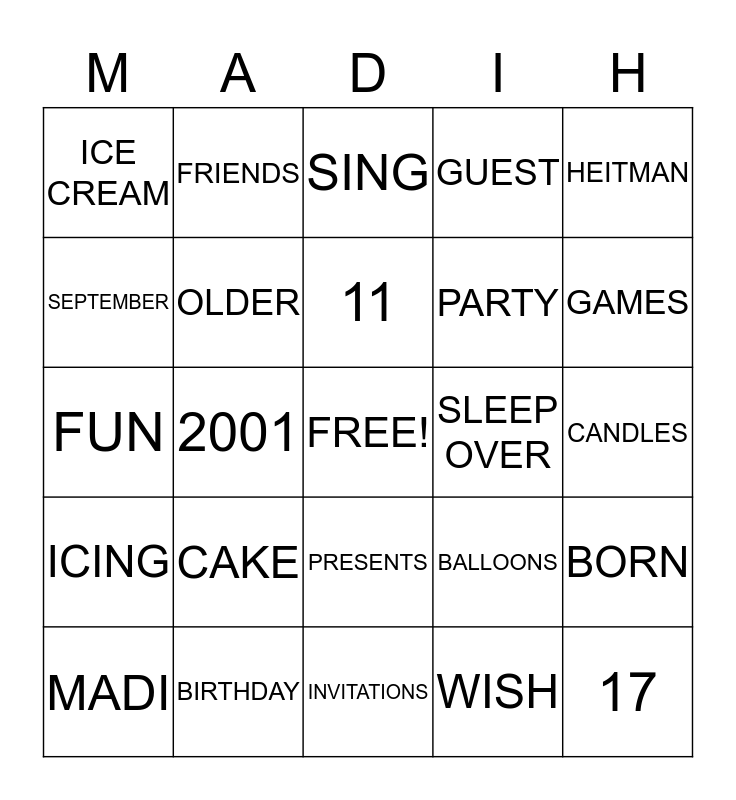 | M | A | D | I | H |
|---|---|---|---|---|
| ICE CREAM | FRIENDS | SING | GUEST | HEITMAN |
| SEPTEMBER | OLDER | 11 | PARTY | GAMES |
| FUN | 2001 | FREE! | SLEEP OVER | CANDLES |
| ICING | CAKE | PRESENTS | BALLOONS | BORN |
| MADI | BIRTHDAY | INVITATIONS | WISH | 17 |